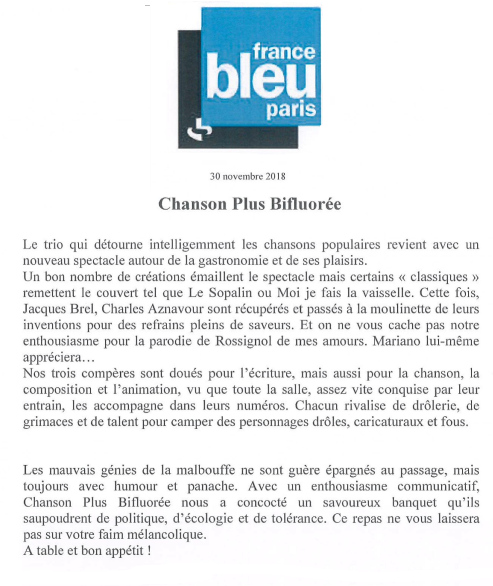 france
bleu
paris

30 novembre 2018

Chanson Plus Bifluorée

Le trio qui détourne intelligemment les chansons populaires revient avec un nouveau spectacle autour de la gastronomie et de ses plaisirs.
Un bon nombre de créations émaillent le spectacle mais certains « classiques » remettent le couvert tel que Le Sopalin ou Moi je fais la vaisselle. Cette fois, Jacques Brel, Charles Aznavour sont récupérés et passés à la moulinette de leurs inventions pour des refrains pleins de saveurs. Et on ne vous cache pas notre enthousiasme pour la parodie de Rossignol de mes amours. Mariano lui-même appréciera…
Nos trois compères sont doués pour l'écriture, mais aussi pour la chanson, la composition et l'animation, vu que toute la salle, assez vite conquise par leur entrain, les accompagne dans leurs numéros. Chacun rivalise de drôlerie, de grimaces et de talent pour camper des personnages drôles, caricaturaux et fous.

Les mauvais génies de la malbouffe ne sont guère épargnés au passage, mais toujours avec humour et panache. Avec un enthousiasme communicatif, Chanson Plus Bifluorée nous a concocté un savoureux banquet qu'ils saupoudrent de politique, d'écologie et de tolérance. Ce repas ne vous laissera pas sur votre faim mélancolique.
A table et bon appétit !